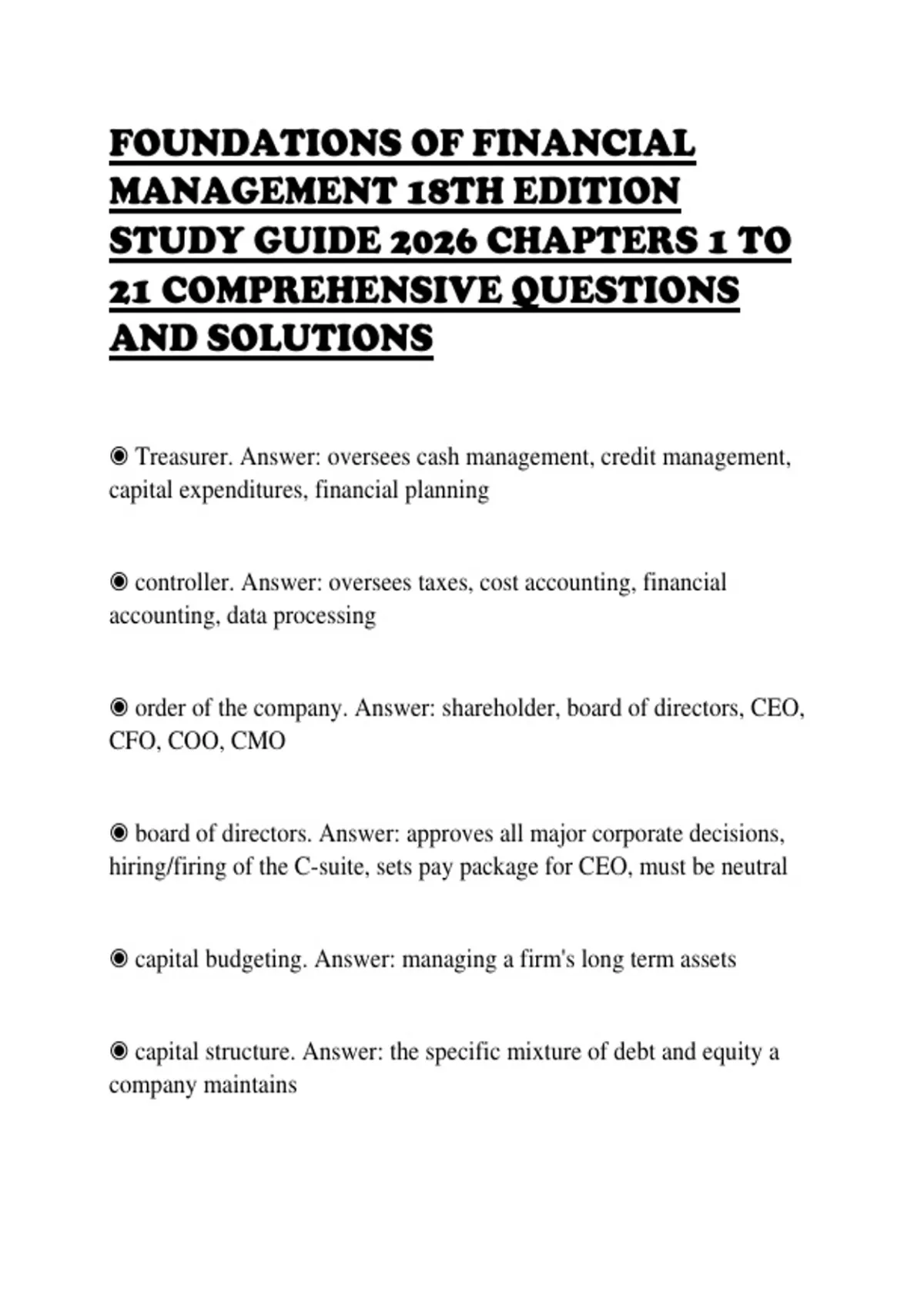 FOUNDATIONS OF FINANCIAL MANAGEMENT 18TH EDITION STUDY GUIDE 2026 CHAPTERS 1 TO 21 COMPREHENSIVE QUESTIONS AND SOLUTIONS

◉ Treasurer. Answer: oversees cash management, credit management, capital expenditures, financial planning

◉ controller. Answer: oversees taxes, cost accounting, financial accounting, data processing

◉ order of the company. Answer: shareholder, board of directors, CEO, CFO, COO, CMO

◉ board of directors. Answer: approves all major corporate decisions, hiring/firing of the C-suite, sets pay package for CEO, must be neutral

◉ capital budgeting. Answer: managing a firm's long term assets

◉ capital structure. Answer: the specific mixture of debt and equity a company maintains